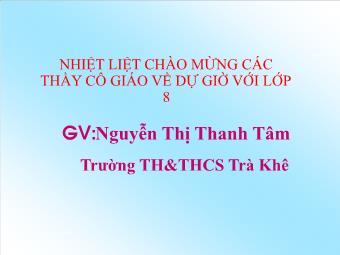 NHIỆT LIỆT CHÀO MỪNG CÁC THẦY CÔ GIÁO VỀ DỰ GIỜ VỚI LỚP 8

GV:Nguyễn Thị Thanh Tâm

Trường TH&THCS Trà Khê